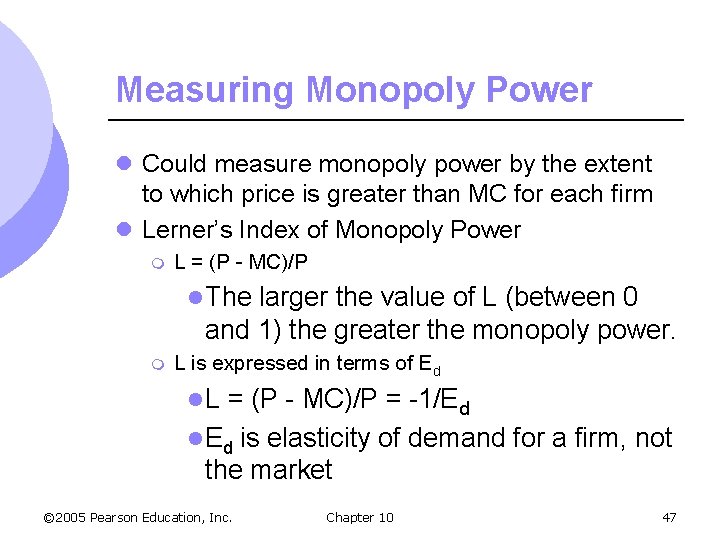 Measuring Monopoly Power

- Could measure monopoly power by the extent to which price is greater than MC for each firm
- Lerner's Index of Monopoly Power
  - L = (P - MC)/P
    - The larger the value of L (between 0 and 1) the greater the monopoly power.
  - L is expressed in terms of $E_d$
    - L = (P - MC)/P = -1/$E_d$
    - $E_d$ is elasticity of demand for a firm, not the market

©2005 Pearson Education, Inc.   Chapter 10   47